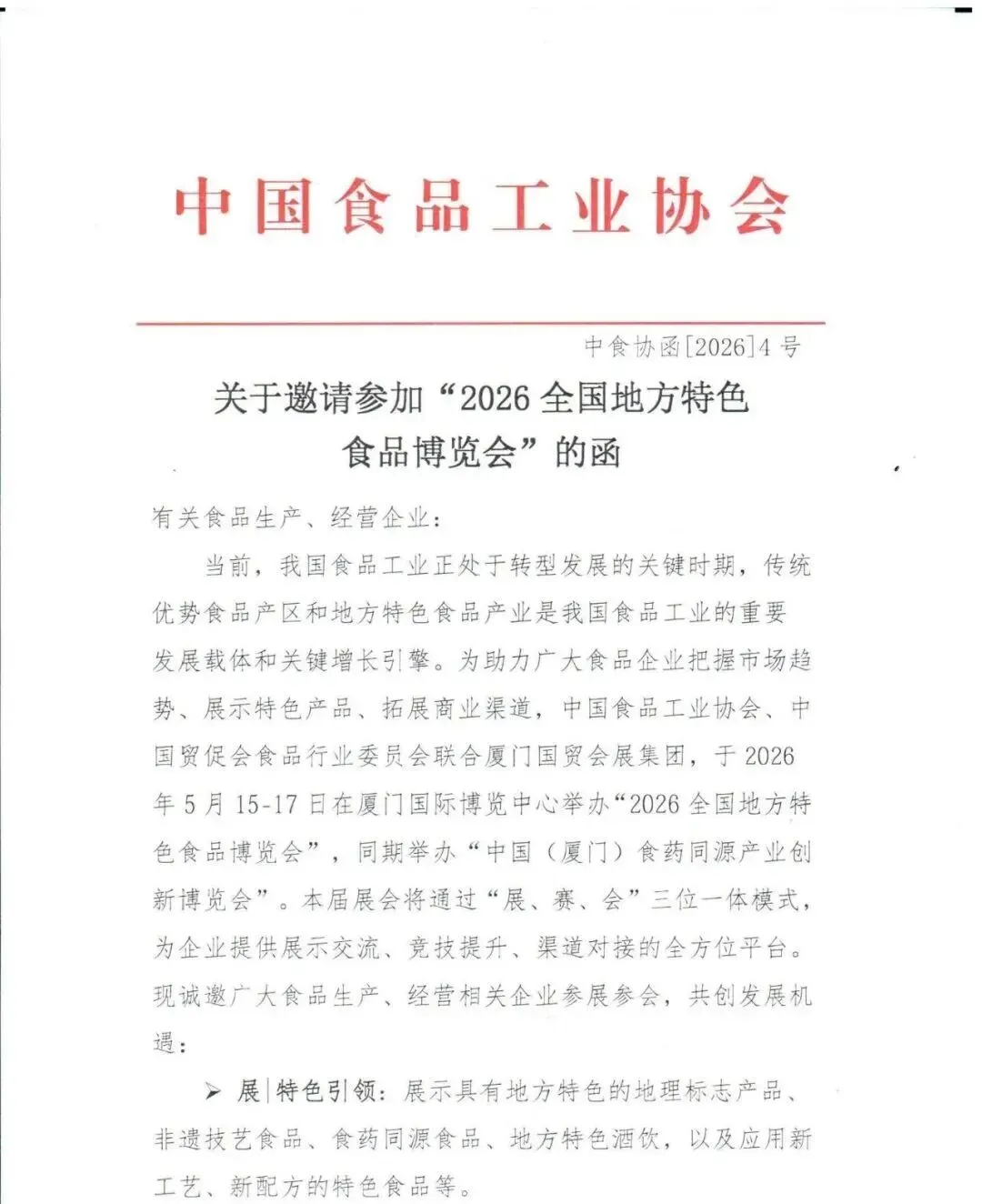 中国食品工业协会

中食协函[2026]4号

关于邀请参加“2026全国地方特色食品博览会”的函

有关食品生产、经营企业：

当前，我国食品工业正处于转型发展的关键时期，传统优势食品产区和地方特色食品产业是我国食品工业的重要发展载体和关键增长引擎。为助力广大食品企业把握市场趋势、展示特色产品、拓展商业渠道，中国食品工业协会、中国贸促会食品行业委员会联合厦门国贸会展集团，于2026年5月15-17日在厦门国际博览中心举办“2026全国地方特色食品博览会”，同期举办“中国（厦门）食药同源产业创新博览会”。本届展会将通过“展、赛、会”三位一体模式，为企业提供展示交流、竞技提升、渠道对接的全方位平台。现诚邀广大食品生产、经营相关企业参展参会，共创发展机遇：

➢ 展|特色引领：展示具有地方特色的地理标志产品、非遗技艺食品、食药同源食品、地方特色酒饮，以及应用新工艺、新配方的特色食品等。